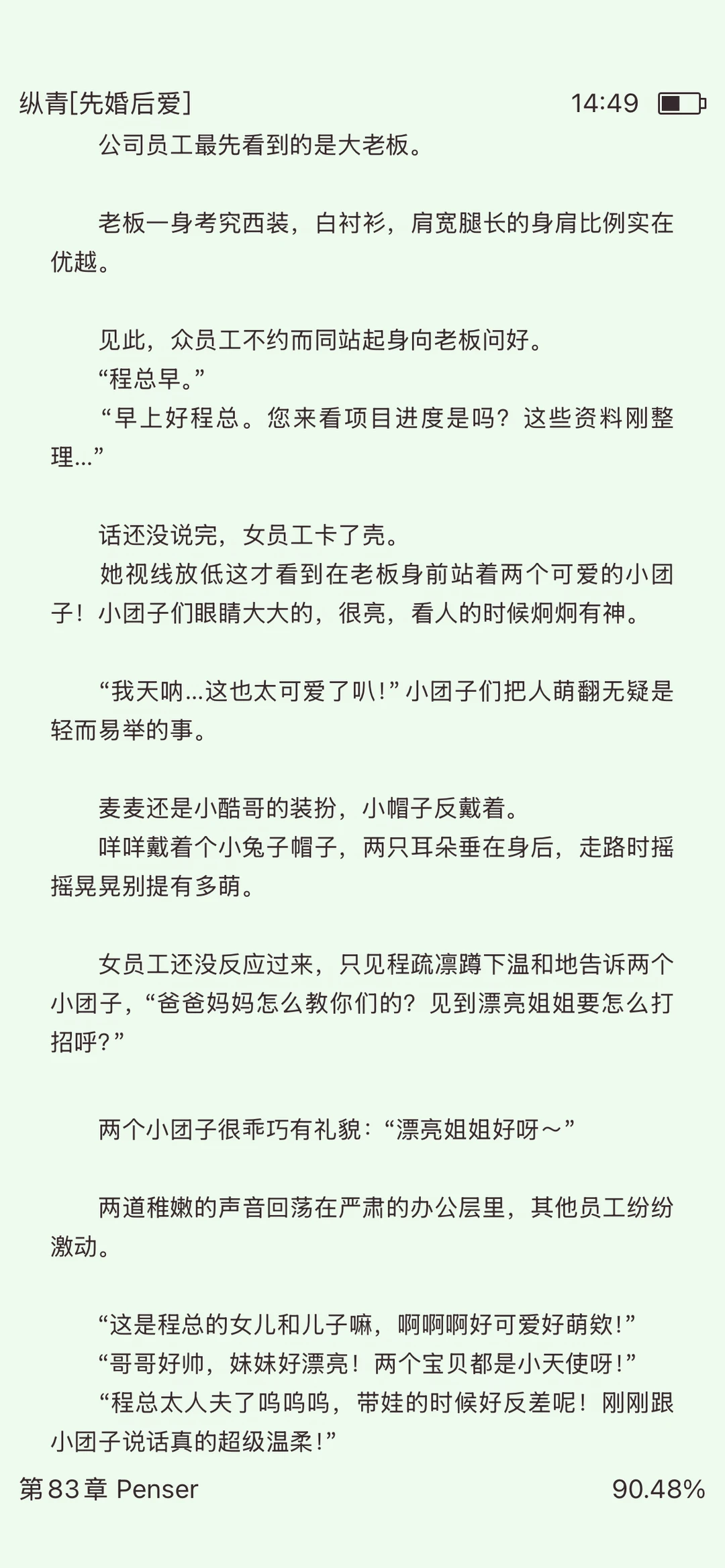 纵青[先婚后爱]　14:49

公司员工最先看到的是大老板。

老板一身考究西装，白衬衫，肩宽腿长的身肩比例实在优越。

见此，众员工不约而同站起身向老板问好。
“程总早。”
“早上好程总。您来看项目进度是吗？这些资料刚整理...”

话还没说完，女员工卡了壳。
她视线放低这才看到在老板身前站着两个可爱的小团子！小团子们眼睛大大的，很亮，看人的时候炯炯有神。

“我天呐...这也太可爱了叭！”小团子们把人萌翻无疑是轻而易举的事。

麦麦还是小酷哥的装扮，小帽子反戴着。
咩咩戴着个小兔子帽子，两只耳朵垂在身后，走路时摇摇晃晃别提有多萌。

女员工还没反应过来，只见程疏凛蹲下温和地告诉两个小团子，“爸爸妈妈怎么教你们的？见到漂亮姐姐要怎么打招呼？”

两个小团子很乖巧有礼貌：“漂亮姐姐好呀～”

两道稚嫩的声音回荡在严肃的办公层里，其他员工纷纷激动。

“这是程总的女儿和儿子嘛，啊啊啊好可爱好萌欸！”
“哥哥好帅，妹妹好漂亮！两个宝贝都是小天使呀！”
“程总太人夫了呜呜呜，带娃的时候好反差呢！刚刚跟小团子说话真的超级温柔！”

第83章 Penser　90.48%